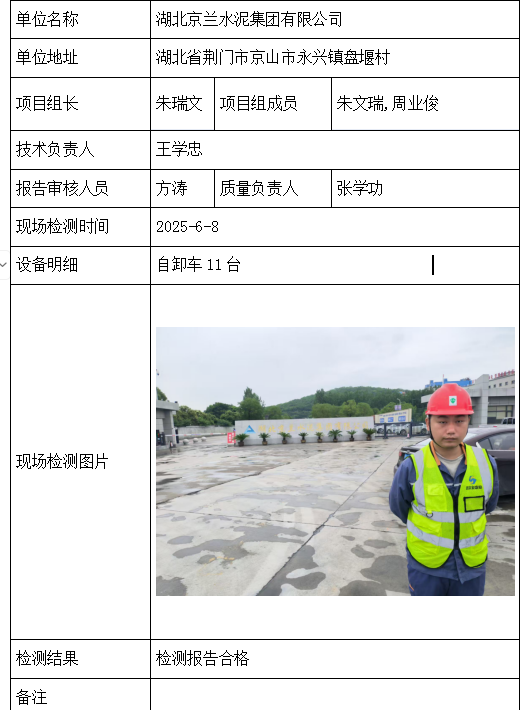 | 单位名称 | 湖北京兰水泥集团有限公司 | | |
|---|---|---|---|
| 单位地址 | 湖北省荆门市京山市永兴镇盘堰村 | | |
| 项目组长 | 朱瑞文 | 项目组成员 | 朱文瑞,周业俊 |
| 技术负责人 | 王学忠 | | |
| 报告审核人员 | 方涛 | 质量负责人 | 张学功 |
| 现场检测时间 | 2025-6-8 | | |
| 设备明细 | 自卸车 11 台 | | |
| 现场检测图片 | | | |
| 检测结果 | 检测报告合格 | | |
| 备注 | | | |